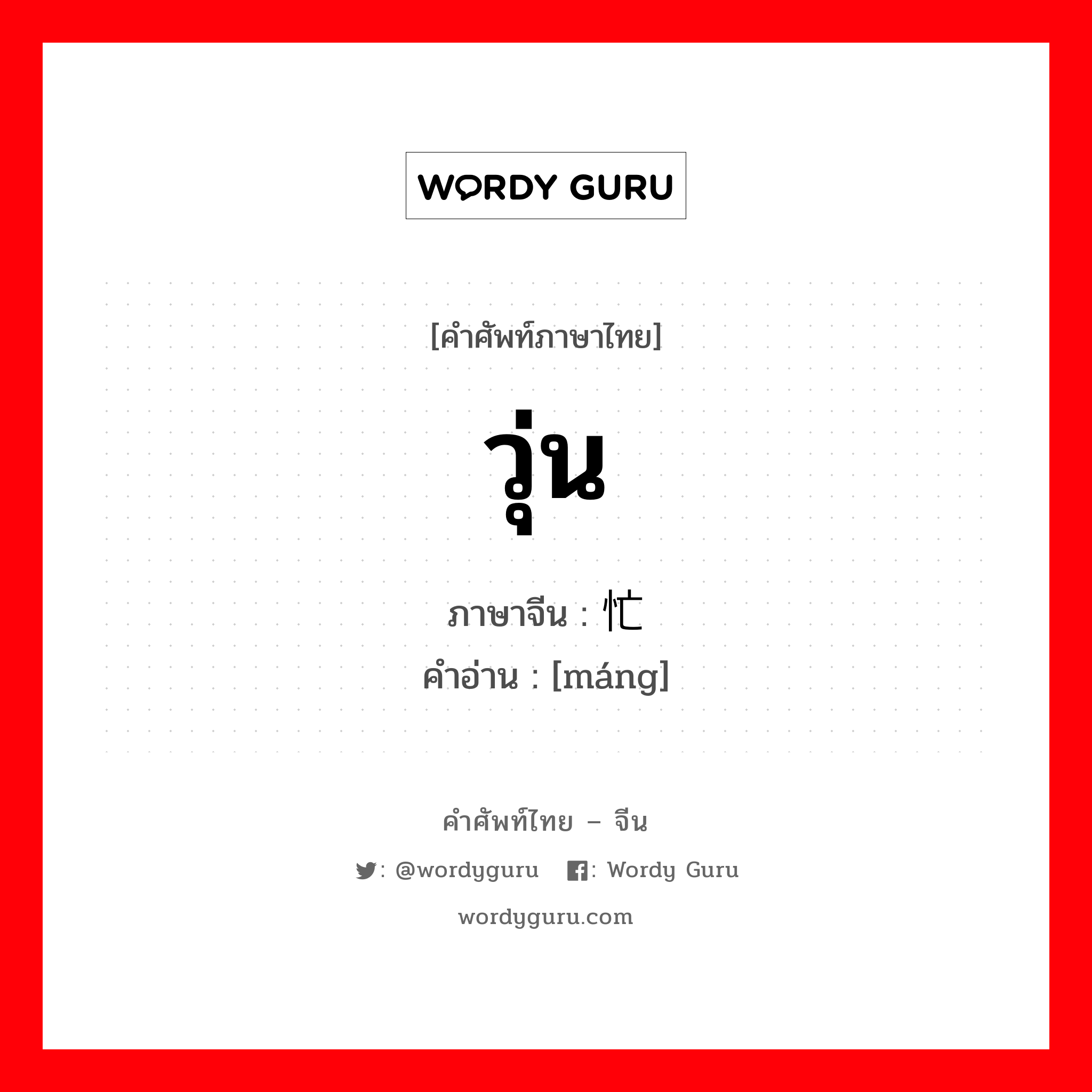 WORDY GURU

[คำศัพท์ภาษาไทย]

วุ่น

ภาษาจีน : 忙
คำอ่าน : [máng]

คำศัพท์ไทย – จีน

: @wordyguru : Wordy Guru

wordyguru.com